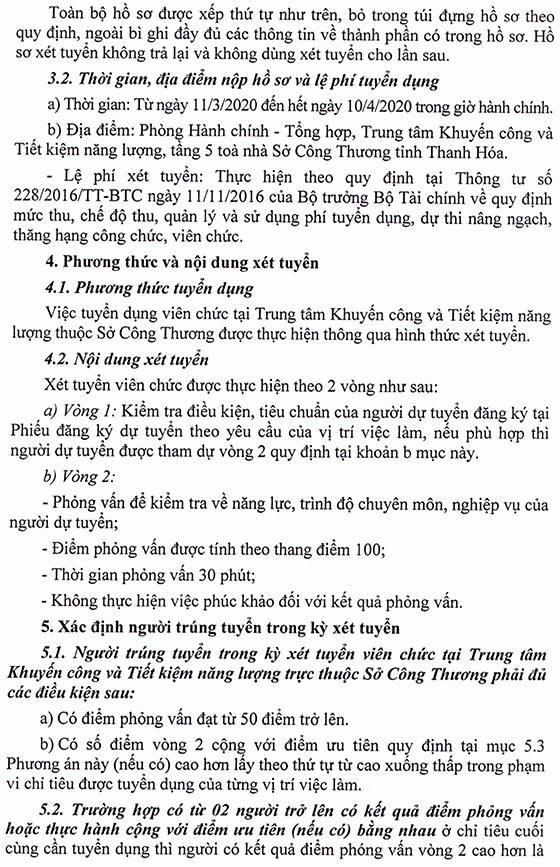 Toàn bộ hồ sơ được xếp thứ tự như trên, bỏ trong túi đựng hồ sơ theo quy định, ngoài bì ghi đầy đủ các thông tin về thành phần có trong hồ sơ. Hồ sơ xét tuyển không trả lại và không dùng xét tuyển cho lần sau.

3.2. Thời gian, địa điểm nộp hồ sơ và lệ phí tuyển dụng

a) Thời gian: Từ ngày 11/3/2020 đến hết ngày 10/4/2020 trong giờ hành chính.

b) Địa điểm: Phòng Hành chính - Tổng hợp, Trung tâm Khuyến công và Tiết kiệm năng lượng, tầng 5 toà nhà Sở Công Thương tỉnh Thanh Hóa.

- Lệ phí xét tuyển: Thực hiện theo quy định tại Thông tư số 228/2016/TT-BTC ngày 11/11/2016 của Bộ trưởng Bộ Tài chính về quy định mức thu, chế độ thu, quản lý và sử dụng phí tuyển dụng, dự thi nâng ngạch, thăng hạng công chức, viên chức.

4. Phương thức và nội dung xét tuyển

4.1. Phương thức tuyển dụng

Việc tuyển dụng viên chức tại Trung tâm Khuyến công và Tiết kiệm năng lượng thuộc Sở Công Thương được thực hiện thông qua hình thức xét tuyển.

4.2. Nội dung xét tuyển

Xét tuyển viên chức được thực hiện theo 2 vòng như sau:

a) Vòng 1: Kiểm tra điều kiện, tiêu chuẩn của người dự tuyển đăng ký tại Phiếu đăng ký dự tuyển theo yêu cầu của vị trí việc làm, nếu phù hợp thì người dự tuyển được tham dự vòng 2 quy định tại khoản b mục này.

b) Vòng 2:

- Phỏng vấn để kiểm tra về năng lực, trình độ chuyên môn, nghiệp vụ của người dự tuyển;

- Điểm phỏng vấn được tính theo thang điểm 100;

- Thời gian phỏng vấn 30 phút;

- Không thực hiện việc phúc khảo đối với kết quả phỏng vấn.

5. Xác định người trúng tuyển trong kỳ xét tuyển

5.1. Người trúng tuyển trong kỳ xét tuyển viên chức tại Trung tâm Khuyến công và Tiết kiệm năng lượng trực thuộc Sở Công Thương phải đủ các điều kiện sau:

a) Có điểm phỏng vấn đạt từ 50 điểm trở lên.

b) Có số điểm vòng 2 cộng với điểm ưu tiên quy định tại mục 5.3 Phương án này (nếu có) cao hơn lấy theo thứ tự từ cao xuống thấp trong phạm vi chỉ tiêu được tuyển dụng của từng vị trí việc làm.

5.2. Trường hợp có từ 02 người trở lên có kết quả điểm phỏng vấn hoặc thực hành cộng với điểm ưu tiên (nếu có) bằng nhau ở chỉ tiêu cuối cùng cần tuyển dụng thì người có kết quả điểm phỏng vấn vòng 2 cao hơn là